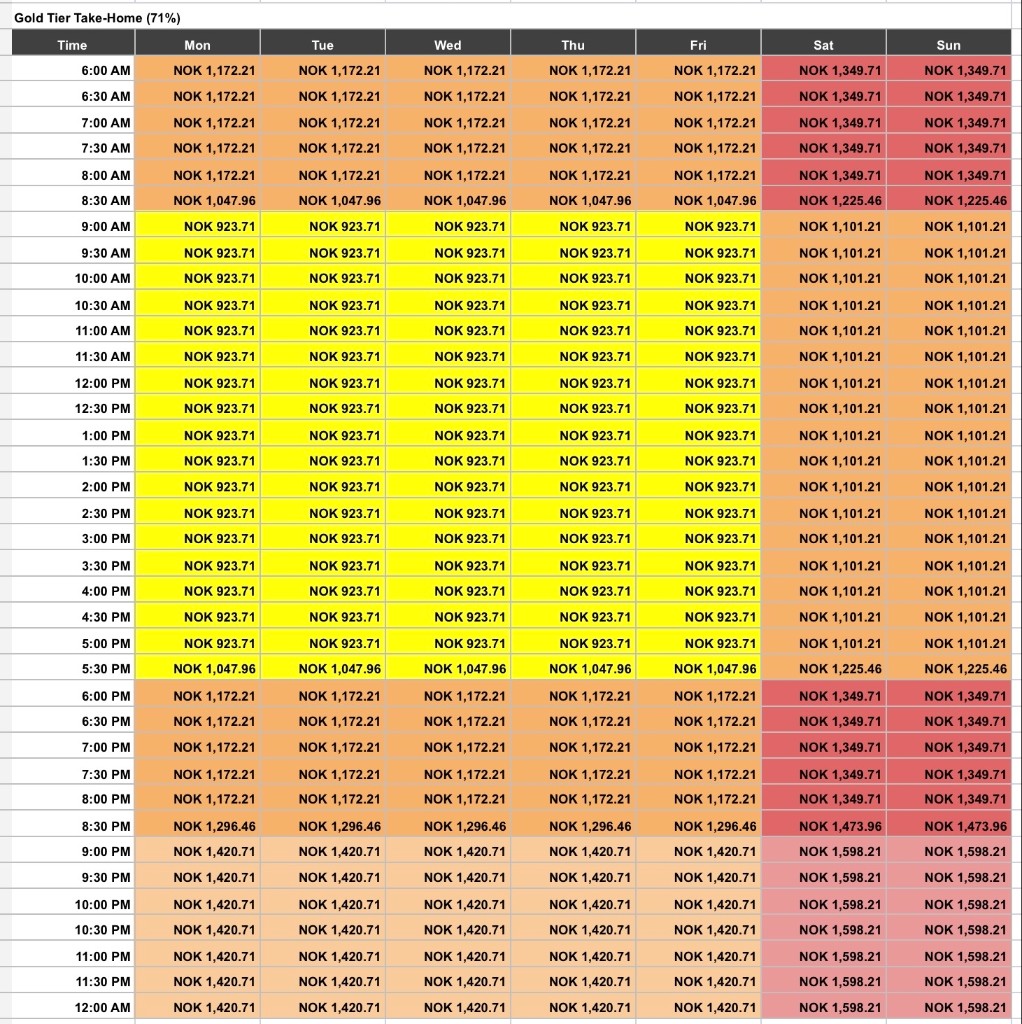 Gold Tier Take-Home (71%)

| Time | Mon | Tue | Wed | Thu | Fri | Sat | Sun |
|---|---|---|---|---|---|---|---|
| 6:00 AM | NOK 1,172.21 | NOK 1,172.21 | NOK 1,172.21 | NOK 1,172.21 | NOK 1,172.21 | NOK 1,349.71 | NOK 1,349.71 |
| 6:30 AM | NOK 1,172.21 | NOK 1,172.21 | NOK 1,172.21 | NOK 1,172.21 | NOK 1,172.21 | NOK 1,349.71 | NOK 1,349.71 |
| 7:00 AM | NOK 1,172.21 | NOK 1,172.21 | NOK 1,172.21 | NOK 1,172.21 | NOK 1,172.21 | NOK 1,349.71 | NOK 1,349.71 |
| 7:30 AM | NOK 1,172.21 | NOK 1,172.21 | NOK 1,172.21 | NOK 1,172.21 | NOK 1,172.21 | NOK 1,349.71 | NOK 1,349.71 |
| 8:00 AM | NOK 1,172.21 | NOK 1,172.21 | NOK 1,172.21 | NOK 1,172.21 | NOK 1,172.21 | NOK 1,349.71 | NOK 1,349.71 |
| 8:30 AM | NOK 1,047.96 | NOK 1,047.96 | NOK 1,047.96 | NOK 1,047.96 | NOK 1,047.96 | NOK 1,225.46 | NOK 1,225.46 |
| 9:00 AM | NOK 923.71 | NOK 923.71 | NOK 923.71 | NOK 923.71 | NOK 923.71 | NOK 1,101.21 | NOK 1,101.21 |
| 9:30 AM | NOK 923.71 | NOK 923.71 | NOK 923.71 | NOK 923.71 | NOK 923.71 | NOK 1,101.21 | NOK 1,101.21 |
| 10:00 AM | NOK 923.71 | NOK 923.71 | NOK 923.71 | NOK 923.71 | NOK 923.71 | NOK 1,101.21 | NOK 1,101.21 |
| 10:30 AM | NOK 923.71 | NOK 923.71 | NOK 923.71 | NOK 923.71 | NOK 923.71 | NOK 1,101.21 | NOK 1,101.21 |
| 11:00 AM | NOK 923.71 | NOK 923.71 | NOK 923.71 | NOK 923.71 | NOK 923.71 | NOK 1,101.21 | NOK 1,101.21 |
| 11:30 AM | NOK 923.71 | NOK 923.71 | NOK 923.71 | NOK 923.71 | NOK 923.71 | NOK 1,101.21 | NOK 1,101.21 |
| 12:00 PM | NOK 923.71 | NOK 923.71 | NOK 923.71 | NOK 923.71 | NOK 923.71 | NOK 1,101.21 | NOK 1,101.21 |
| 12:30 PM | NOK 923.71 | NOK 923.71 | NOK 923.71 | NOK 923.71 | NOK 923.71 | NOK 1,101.21 | NOK 1,101.21 |
| 1:00 PM | NOK 923.71 | NOK 923.71 | NOK 923.71 | NOK 923.71 | NOK 923.71 | NOK 1,101.21 | NOK 1,101.21 |
| 1:30 PM | NOK 923.71 | NOK 923.71 | NOK 923.71 | NOK 923.71 | NOK 923.71 | NOK 1,101.21 | NOK 1,101.21 |
| 2:00 PM | NOK 923.71 | NOK 923.71 | NOK 923.71 | NOK 923.71 | NOK 923.71 | NOK 1,101.21 | NOK 1,101.21 |
| 2:30 PM | NOK 923.71 | NOK 923.71 | NOK 923.71 | NOK 923.71 | NOK 923.71 | NOK 1,101.21 | NOK 1,101.21 |
| 3:00 PM | NOK 923.71 | NOK 923.71 | NOK 923.71 | NOK 923.71 | NOK 923.71 | NOK 1,101.21 | NOK 1,101.21 |
| 3:30 PM | NOK 923.71 | NOK 923.71 | NOK 923.71 | NOK 923.71 | NOK 923.71 | NOK 1,101.21 | NOK 1,101.21 |
| 4:00 PM | NOK 923.71 | NOK 923.71 | NOK 923.71 | NOK 923.71 | NOK 923.71 | NOK 1,101.21 | NOK 1,101.21 |
| 4:30 PM | NOK 923.71 | NOK 923.71 | NOK 923.71 | NOK 923.71 | NOK 923.71 | NOK 1,101.21 | NOK 1,101.21 |
| 5:00 PM | NOK 923.71 | NOK 923.71 | NOK 923.71 | NOK 923.71 | NOK 923.71 | NOK 1,101.21 | NOK 1,101.21 |
| 5:30 PM | NOK 1,047.96 | NOK 1,047.96 | NOK 1,047.96 | NOK 1,047.96 | NOK 1,047.96 | NOK 1,225.46 | NOK 1,225.46 |
| 6:00 PM | NOK 1,172.21 | NOK 1,172.21 | NOK 1,172.21 | NOK 1,172.21 | NOK 1,172.21 | NOK 1,349.71 | NOK 1,349.71 |
| 6:30 PM | NOK 1,172.21 | NOK 1,172.21 | NOK 1,172.21 | NOK 1,172.21 | NOK 1,172.21 | NOK 1,349.71 | NOK 1,349.71 |
| 7:00 PM | NOK 1,172.21 | NOK 1,172.21 | NOK 1,172.21 | NOK 1,172.21 | NOK 1,172.21 | NOK 1,349.71 | NOK 1,349.71 |
| 7:30 PM | NOK 1,172.21 | NOK 1,172.21 | NOK 1,172.21 | NOK 1,172.21 | NOK 1,172.21 | NOK 1,349.71 | NOK 1,349.71 |
| 8:00 PM | NOK 1,172.21 | NOK 1,172.21 | NOK 1,172.21 | NOK 1,172.21 | NOK 1,172.21 | NOK 1,349.71 | NOK 1,349.71 |
| 8:30 PM | NOK 1,296.46 | NOK 1,296.46 | NOK 1,296.46 | NOK 1,296.46 | NOK 1,296.46 | NOK 1,473.96 | NOK 1,473.96 |
| 9:00 PM | NOK 1,420.71 | NOK 1,420.71 | NOK 1,420.71 | NOK 1,420.71 | NOK 1,420.71 | NOK 1,598.21 | NOK 1,598.21 |
| 9:30 PM | NOK 1,420.71 | NOK 1,420.71 | NOK 1,420.71 | NOK 1,420.71 | NOK 1,420.71 | NOK 1,598.21 | NOK 1,598.21 |
| 10:00 PM | NOK 1,420.71 | NOK 1,420.71 | NOK 1,420.71 | NOK 1,420.71 | NOK 1,420.71 | NOK 1,598.21 | NOK 1,598.21 |
| 10:30 PM | NOK 1,420.71 | NOK 1,420.71 | NOK 1,420.71 | NOK 1,420.71 | NOK 1,420.71 | NOK 1,598.21 | NOK 1,598.21 |
| 11:00 PM | NOK 1,420.71 | NOK 1,420.71 | NOK 1,420.71 | NOK 1,420.71 | NOK 1,420.71 | NOK 1,598.21 | NOK 1,598.21 |
| 11:30 PM | NOK 1,420.71 | NOK 1,420.71 | NOK 1,420.71 | NOK 1,420.71 | NOK 1,420.71 | NOK 1,598.21 | NOK 1,598.21 |
| 12:00 AM | NOK 1,420.71 | NOK 1,420.71 | NOK 1,420.71 | NOK 1,420.71 | NOK 1,420.71 | NOK 1,598.21 | NOK 1,598.21 |